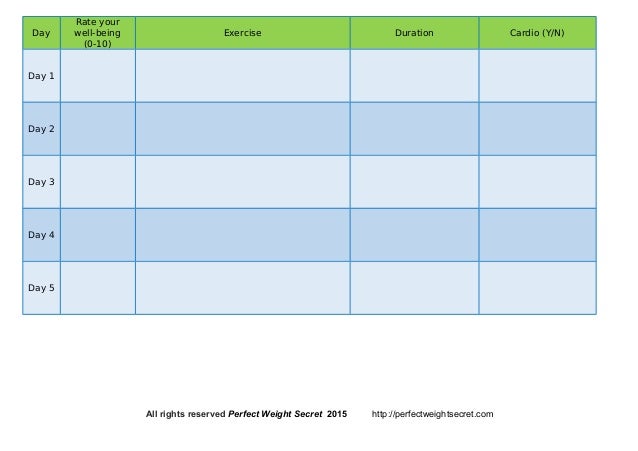 | Day | Rate your well-being (0-10) | Exercise | Duration | Cardio (Y/N) |
|---|---|---|---|---|
| Day 1 | | | | |
| Day 2 | | | | |
| Day 3 | | | | |
| Day 4 | | | | |
| Day 5 | | | | |

All rights reserved Perfect Weight Secret 2015 http://perfectweightsecret.com